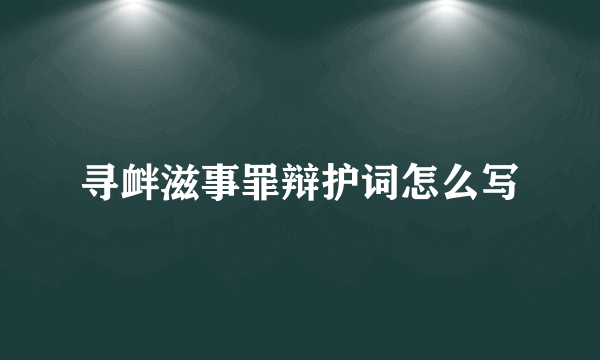 寻衅滋事罪辩护词怎么写